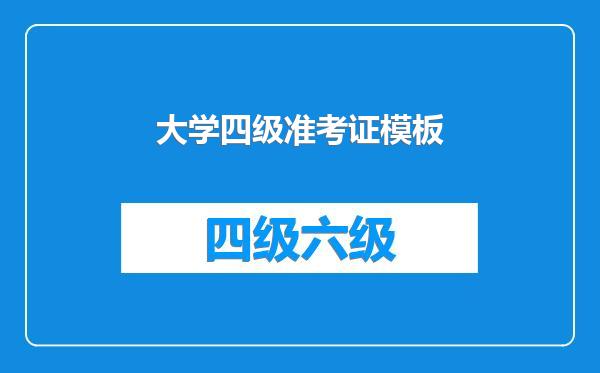 大学四级准考证模板

四级六级